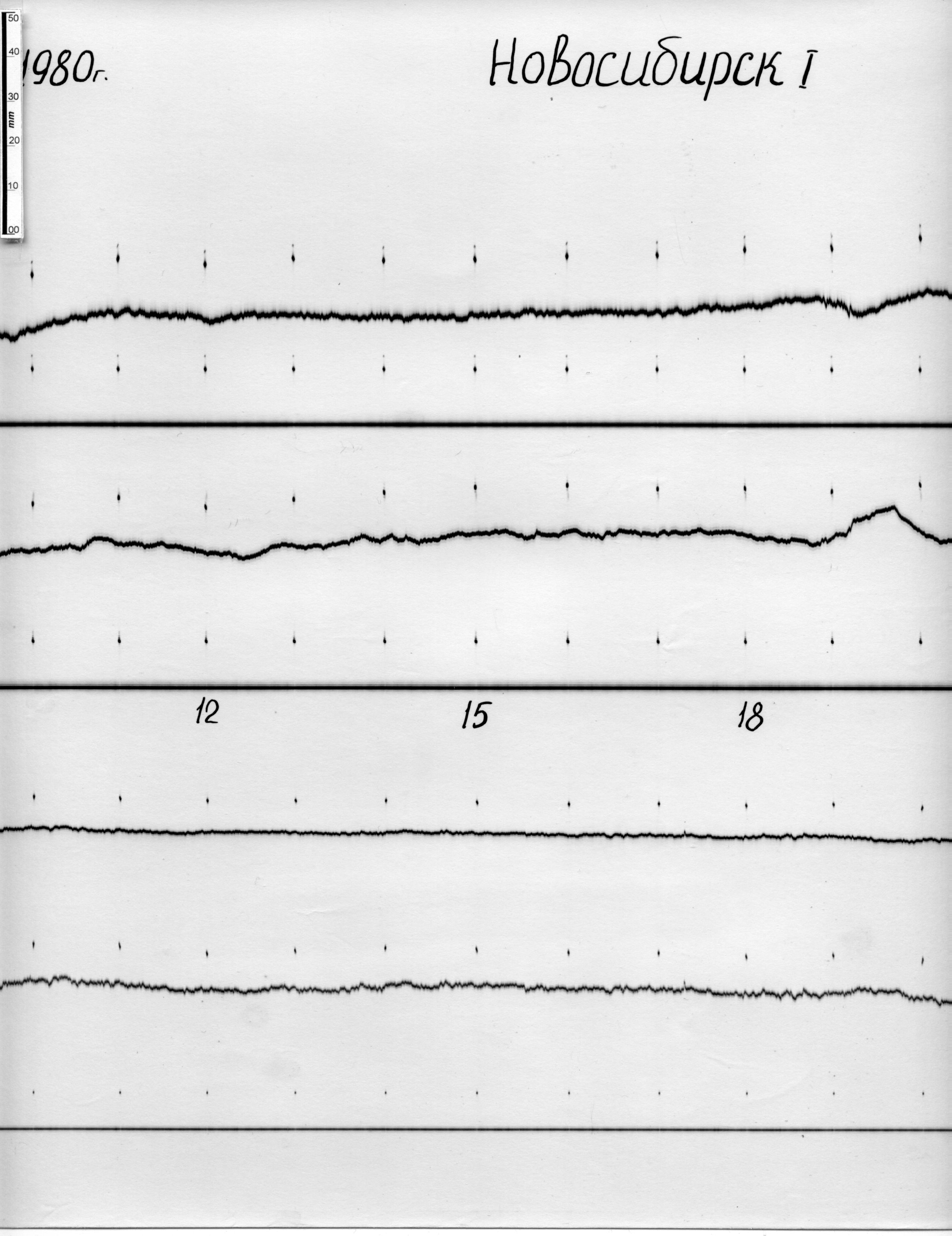 50
40
30
mm
20
10
00

1980г.

Новосибирск I

12

15

18